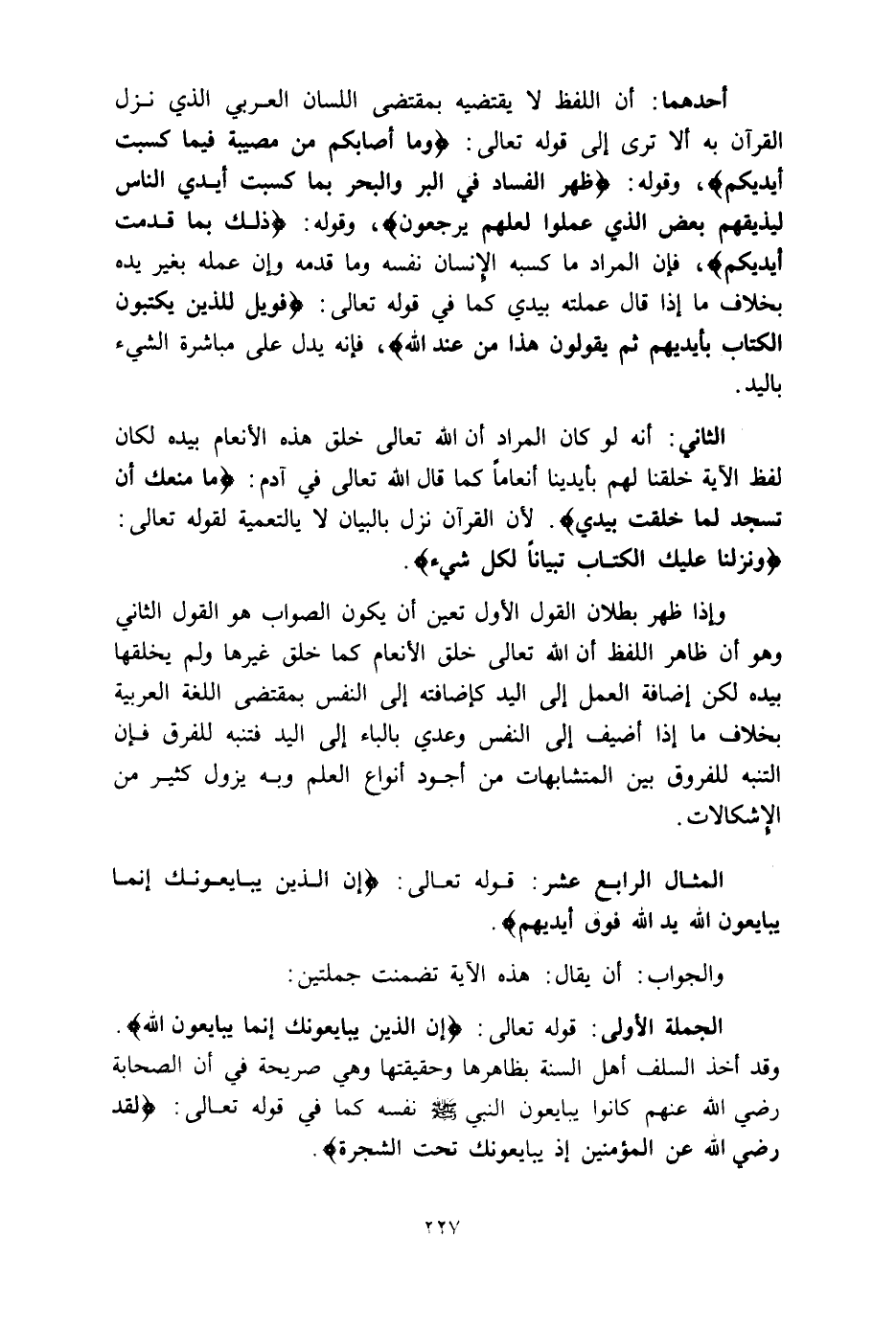 أحدهما: أن اللفظ لا يقتضيه بمقتضى اللسان العربي الذي نزل القرآن به ألا ترى إلى قوله تعالى: ﴿وما أصابكم من مصيبة فيما كسبت أيديكم﴾، وقوله: ﴿ظهر الفساد في البر والبحر بما كسبت أيدي الناس ليذيقهم بعض الذي عملوا لعلهم يرجعون﴾، وقوله: ﴿ذلك بما قدمت أيديكم﴾، فإن المراد ما كسبه الإنسان نفسه وما قدمه وإن عمله بغير يده بخلاف ما إذا قال عملته بيدي كما في قوله تعالى: ﴿فويل للذين يكتبون الكتاب بأيديهم ثم يقولون هذا من عند الله﴾، فإنه يدل على مباشرة الشيء باليد.

الثاني: أنه لو كان المراد أن الله تعالى خلق هذه الأنعام بيده لكان لفظ الآية خلقنا لهم بأيدينا أنعاماً كما قال الله تعالى في آدم: ﴿ما منعك أن تسجد لما خلقت بيدي﴾. لأن القرآن نزل بالبيان لا بالتعمية لقوله تعالى: ﴿ونزلنا عليك الكتاب تبياناً لكل شيء﴾.

وإذا ظهر بطلان القول الأول تعين أن يكون الصواب هو القول الثاني وهو أن ظاهر اللفظ أن الله تعالى خلق الأنعام كما خلق غيرها ولم يخلقها بيده لكن إضافة العمل إلى اليد كإضافته إلى النفس بمقتضى اللغة العربية بخلاف ما إذا أضيف إلى النفس وعدي بالباء إلى اليد فتنبه للفرق فإن التنبه للفروق بين المتشابهات من أجود أنواع العلم وبه يزول كثير من الإشكالات.

المثال الرابع عشر: قوله تعالى: ﴿إن الذين يبايعونك إنما يبايعون الله يد الله فوق أيديهم﴾.

والجواب: أن يقال: هذه الآية تضمنت جملتين:

الجملة الأولى: قوله تعالى: ﴿إن الذين يبايعونك إنما يبايعون الله﴾. وقد أخذ السلف أهل السنة بظاهرها وحقيقتها وهي صريحة في أن الصحابة رضي الله عنهم كانوا يبايعون النبي ﷺ نفسه كما في قوله تعالى: ﴿لقد رضي الله عن المؤمنين إذ يبايعونك تحت الشجرة﴾.

٢٢٧